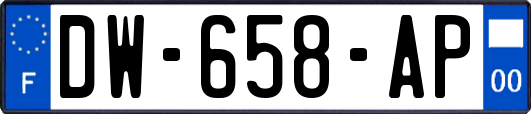 F
DW-658-AP
00